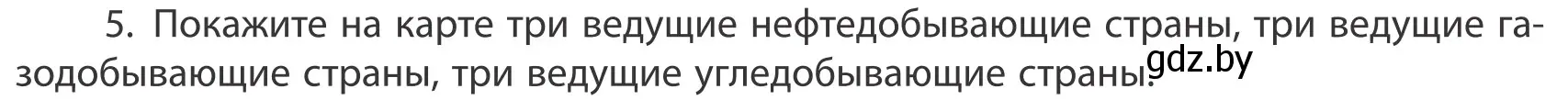 5. Покажите на карте три ведущие нефтедобывающие страны, три ведущие газодобывающие страны, три ведущие угледобывающие страны.

gdz.by